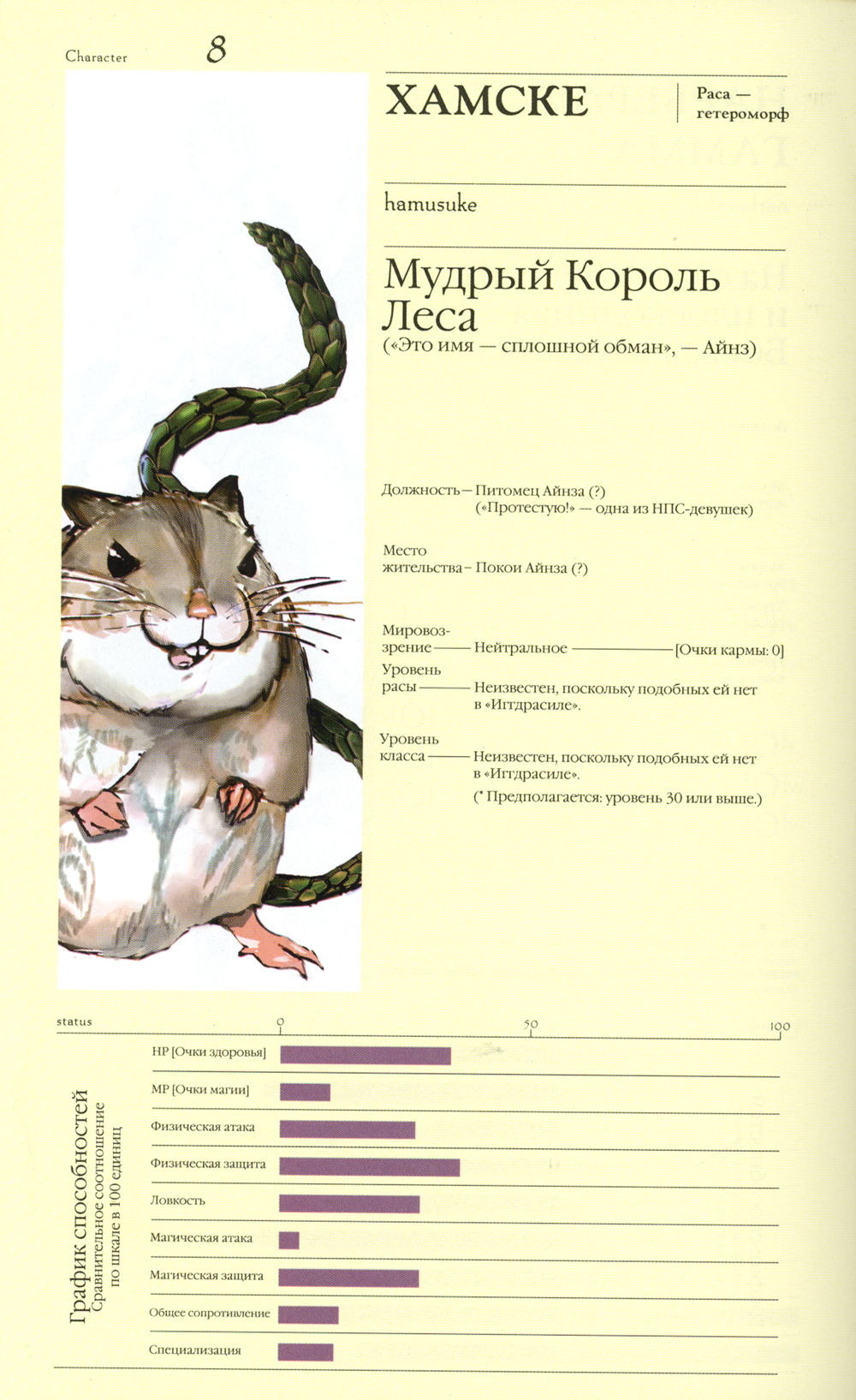 Character 8

ХАМСКЕ

Раса — гетероморф

hamusuke

Мудрый Король Леса

(«Это имя — сплошной обман», — Айнз)

Должность — Питомец Айнза (?)
(«Протестую!» — одна из НПС-девушек)

Место жительства — Покои Айнза (?)

Мировоззрение — Нейтральное — [Очки кармы: 0]

Уровень расы — Неизвестен, поскольку подобных ей нет в «Иггдрасиле».

Уровень класса — Неизвестен, поскольку подобных ей нет в «Иггдрасиле».
(* Предполагается: уровень 30 или выше.)

status 0 50 100

График способностей
Сравнительное соотношение по шкале в 100 единиц

HP [Очки здоровья]
MP [Очки магии]
Физическая атака
Физическая защита
Ловкость
Магическая атака
Магическая защита
Общее сопротивление
Специализация